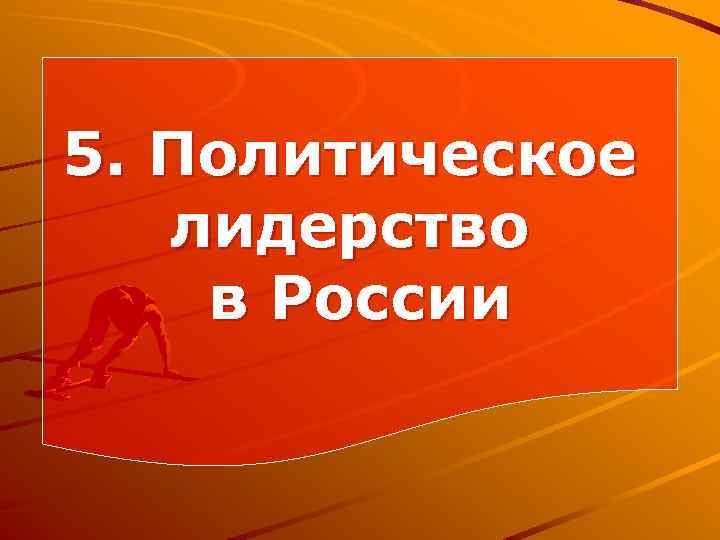 5. Политическое лидерство в России